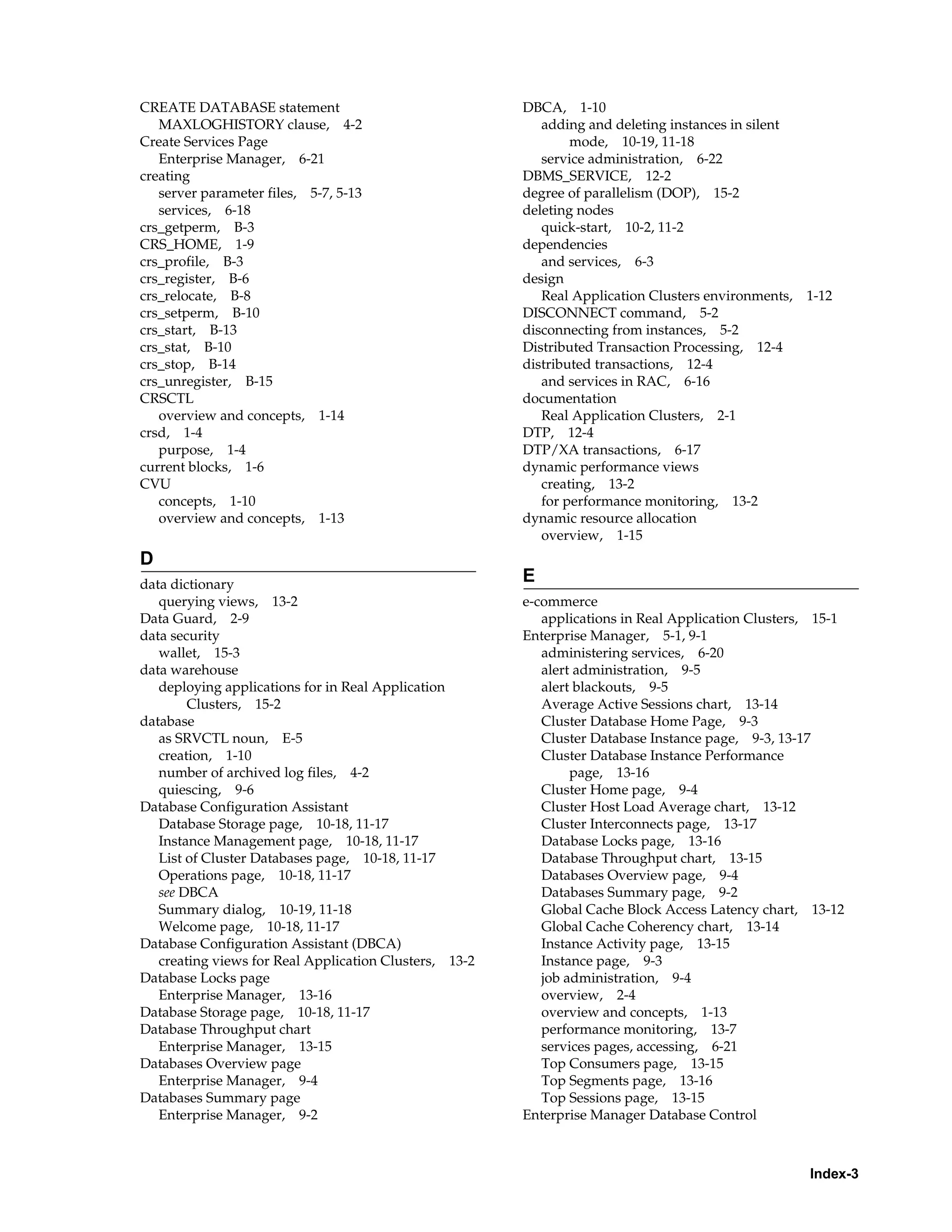 CREATE DATABASE statement
MAXLOGHISTORY clause, 4-2
Create Services Page
Enterprise Manager, 6-21
creating
server parameter files, 5-7, 5-13
services, 6-18
crs_getperm, B-3
CRS_HOME, 1-9
crs_profile, B-3
crs_register, B-6
crs_relocate, B-8
crs_setperm, B-10
crs_start, B-13
crs_stat, B-10
crs_stop, B-14
crs_unregister, B-15
CRSCTL
overview and concepts, 1-14
crsd, 1-4
purpose, 1-4
current blocks, 1-6
CVU
concepts, 1-10
overview and concepts, 1-13

D

data dictionary
querying views, 13-2
Data Guard, 2-9
data security
wallet, 15-3
data warehouse
deploying applications for in Real Application Clusters, 15-2
database
as SRVCTL noun, E-5
creation, 1-10
number of archived log files, 4-2
quiescing, 9-6
Database Configuration Assistant
Database Storage page, 10-18, 11-17
Instance Management page, 10-18, 11-17
List of Cluster Databases page, 10-18, 11-17
Operations page, 10-18, 11-17
see DBCA
Summary dialog, 10-19, 11-18
Welcome page, 10-18, 11-17
Database Configuration Assistant (DBCA)
creating views for Real Application Clusters, 13-2
Database Locks page
Enterprise Manager, 13-16
Database Storage page, 10-18, 11-17
Database Throughput chart
Enterprise Manager, 13-15
Databases Overview page
Enterprise Manager, 9-4
Databases Summary page
Enterprise Manager, 9-2

DBCA, 1-10
adding and deleting instances in silent mode, 10-19, 11-18
service administration, 6-22
DBMS_SERVICE, 12-2
degree of parallelism (DOP), 15-2
deleting nodes
quick-start, 10-2, 11-2
dependencies
and services, 6-3
design
Real Application Clusters environments, 1-12
DISCONNECT command, 5-2
disconnecting from instances, 5-2
Distributed Transaction Processing, 12-4
distributed transactions, 12-4
and services in RAC, 6-16
documentation
Real Application Clusters, 2-1
DTP, 12-4
DTP/XA transactions, 6-17
dynamic performance views
creating, 13-2
for performance monitoring, 13-2
dynamic resource allocation
overview, 1-15

E

e-commerce
applications in Real Application Clusters, 15-1
Enterprise Manager, 5-1, 9-1
administering services, 6-20
alert administration, 9-5
alert blackouts, 9-5
Average Active Sessions chart, 13-14
Cluster Database Home Page, 9-3
Cluster Database Instance page, 9-3, 13-17
Cluster Database Instance Performance page, 13-16
Cluster Home page, 9-4
Cluster Host Load Average chart, 13-12
Cluster Interconnects page, 13-17
Database Locks page, 13-16
Database Throughput chart, 13-15
Databases Overview page, 9-4
Databases Summary page, 9-2
Global Cache Block Access Latency chart, 13-12
Global Cache Coherency chart, 13-14
Instance Activity page, 13-15
Instance page, 9-3
job administration, 9-4
overview, 2-4
overview and concepts, 1-13
performance monitoring, 13-7
services pages, accessing, 6-21
Top Consumers page, 13-15
Top Segments page, 13-16
Top Sessions page, 13-15
Enterprise Manager Database Control

Index-3